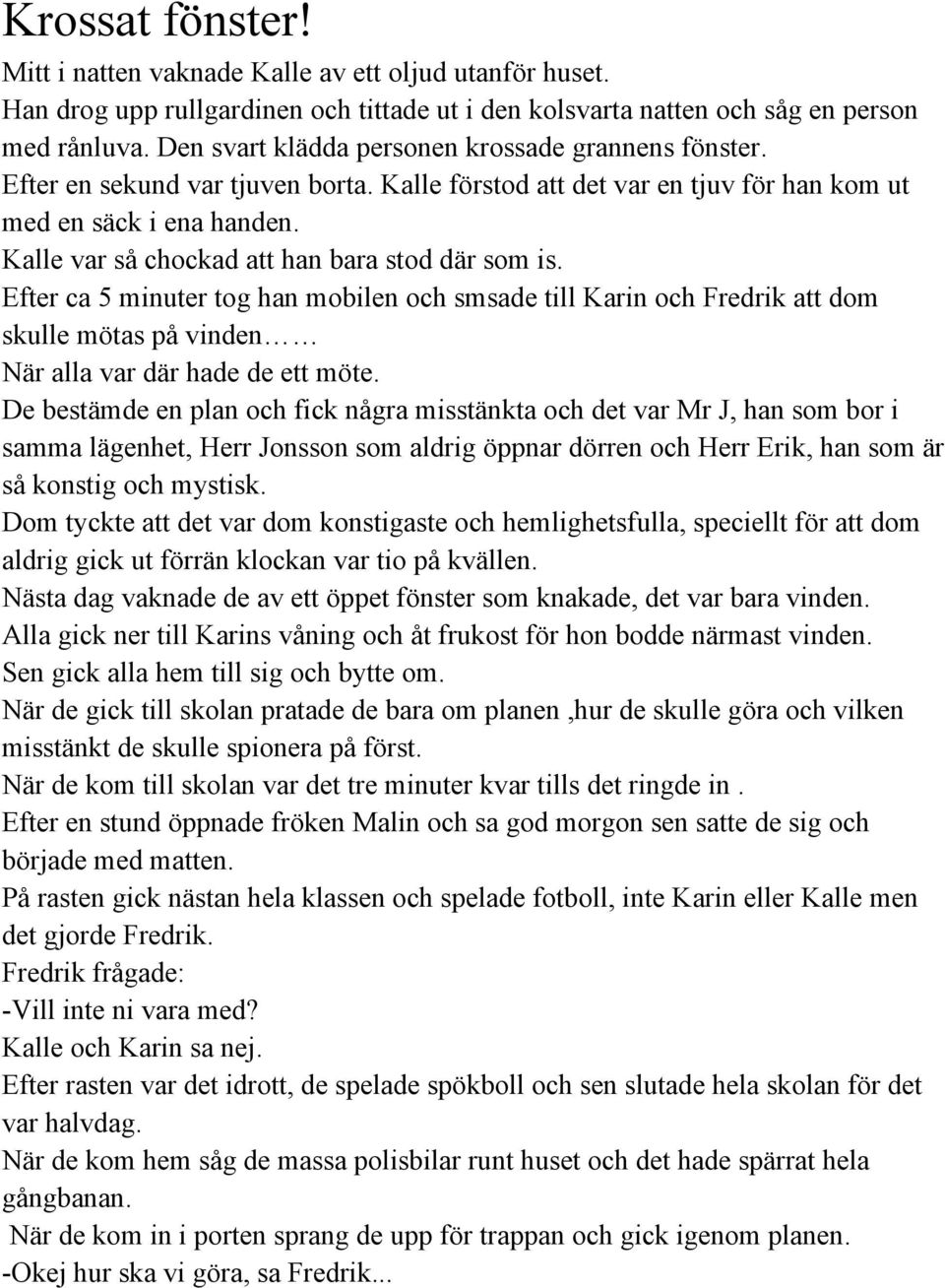 Krossat fönster!

Mitt i natten vaknade Kalle av ett oljud utanför huset.
Han drog upp rullgardinen och tittade ut i den kolsvarta natten och såg en person med rånluva. Den svart klädda personen krossade grannens fönster.
Efter en sekund var tjuven borta. Kalle förstod att det var en tjuv för han kom ut med en säck i ena handen.
Kalle var så chockad att han bara stod där som is.
Efter ca 5 minuter tog han mobilen och smsade till Karin och Fredrik att dom skulle mötas på vinden……
När alla var där hade de ett möte.
De bestämde en plan och fick några misstänkta och det var Mr J, han som bor i samma lägenhet, Herr Jonsson som aldrig öppnar dörren och Herr Erik, han som är så konstig och mystisk.
Dom tyckte att det var dom konstigaste och hemlighetsfulla, speciellt för att dom aldrig gick ut förrän klockan var tio på kvällen.
Nästa dag vaknade de av ett öppet fönster som knakade, det var bara vinden.
Alla gick ner till Karins våning och åt frukost för hon bodde närmast vinden.
Sen gick alla hem till sig och bytte om.
När de gick till skolan pratade de bara om planen ,hur de skulle göra och vilken misstänkt de skulle spionera på först.
När de kom till skolan var det tre minuter kvar tills det ringde in .
Efter en stund öppnade fröken Malin och sa god morgon sen satte de sig och började med matten.
På rasten gick nästan hela klassen och spelade fotboll, inte Karin eller Kalle men det gjorde Fredrik.
Fredrik frågade:
-Vill inte ni vara med?
Kalle och Karin sa nej.
Efter rasten var det idrott, de spelade spökboll och sen slutade hela skolan för det var halvdag.
När de kom hem såg de massa polisbilar runt huset och det hade spärrat hela gångbanan.
När de kom in i porten sprang de upp för trappan och gick igenom planen.
-Okej hur ska vi göra, sa Fredrik...